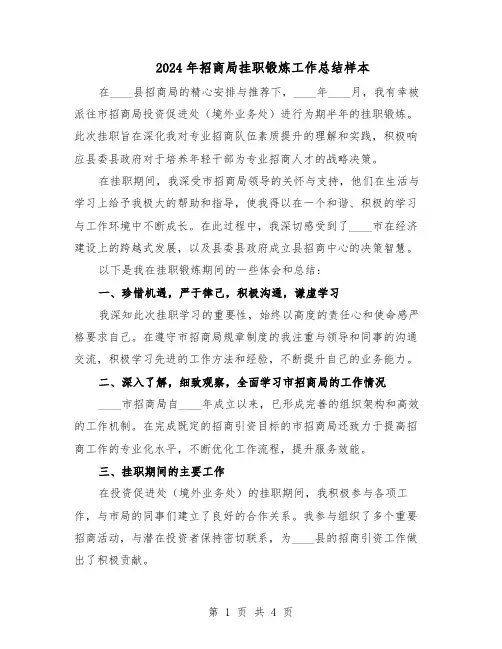 2024年招商局挂职锻炼工作总结样本

在____县招商局的精心安排与推荐下，____年____月，我有幸被派往市招商局投资促进处（境外业务处）进行为期半年的挂职锻炼。此次挂职旨在深化我对专业招商队伍素质提升的理解和实践，积极响应县委县政府对于培养年轻干部为专业招商人才的战略决策。

在挂职期间，我深受市招商局领导的关怀与支持，他们在生活与学习上给予我极大的帮助和指导，使我得以在一个和谐、积极的学习与工作环境中不断成长。在此过程中，我深切感受到了____市在经济建设上的跨越式发展，以及县委县政府成立县招商中心的决策智慧。

以下是我在挂职锻炼期间的一些体会和总结：

一、珍惜机遇，严于律己，积极沟通，谦虚学习

我深知此次挂职学习的重要性，始终以高度的责任心和使命感严格要求自己。在遵守市招商局规章制度的我注重与领导和同事的沟通交流，积极学习先进的工作方法和经验，不断提升自己的业务能力。

二、深入了解，细致观察，全面学习市招商局的工作情况

____市招商局自____年成立以来，已形成完善的组织架构和高效的工作机制。在完成既定的招商引资目标的市招商局还致力于提高招商工作的专业化水平，不断优化工作流程，提升服务效能。

三、挂职期间的主要工作

在投资促进处（境外业务处）的挂职期间，我积极参与各项工作，与市局的同事们建立了良好的合作关系。我参与组织了多个重要招商活动，与潜在投资者保持密切联系，为____县的招商引资工作做出了积极贡献。

第 1 页 共 4 页